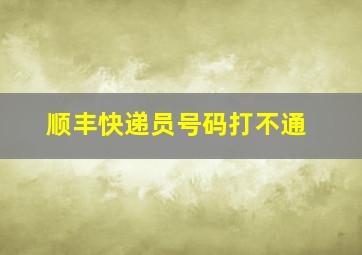 顺丰快递员号码打不通